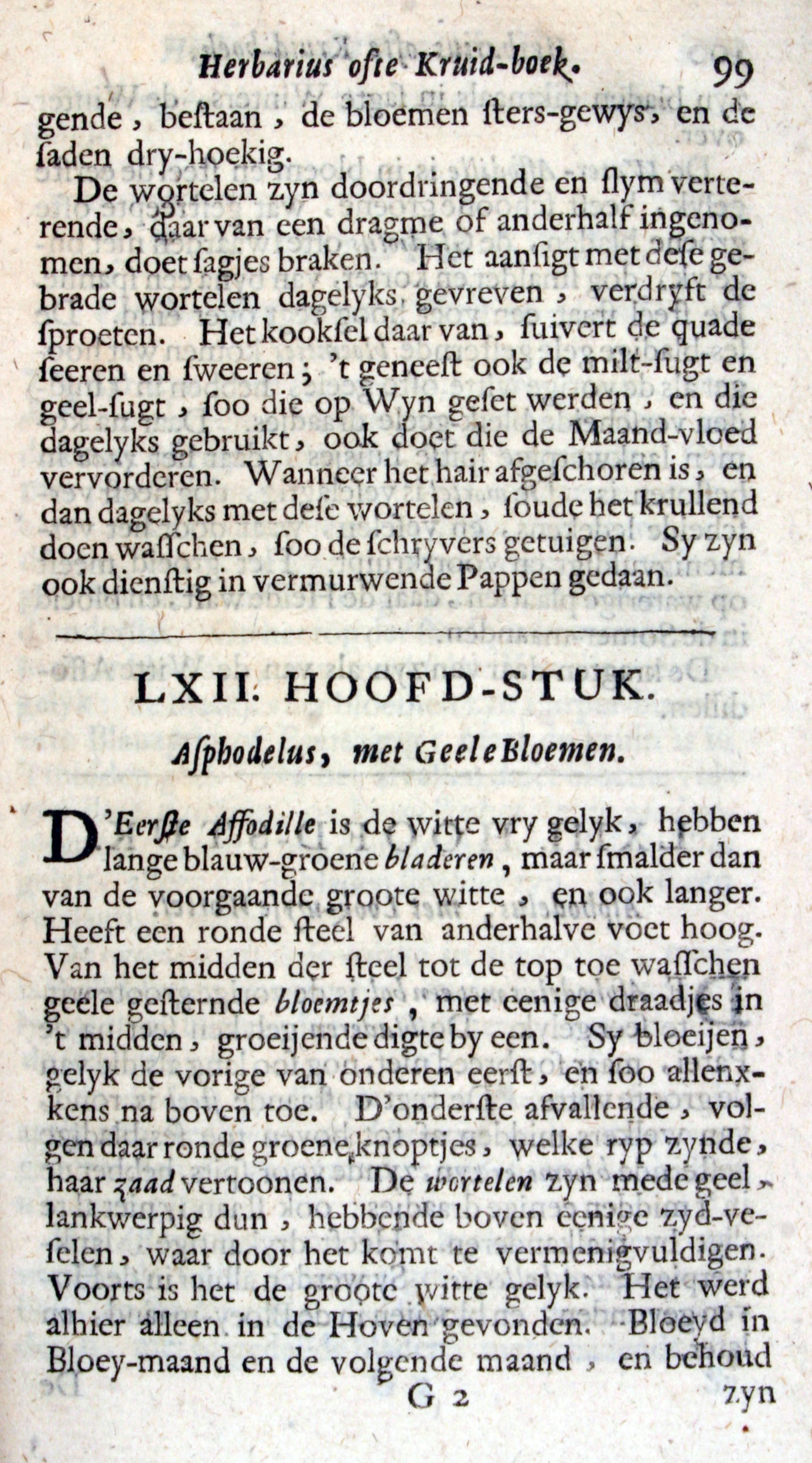 Herbarius ofte Kruid-boek. 99

gende, bestaan, de bloemen sters-gewys, en de saden dry-hoekig.

De wortelen zyn doordringende en slym verterende, daar van een dragme of anderhalf ingenomen, doet sagjes braken. Het aansigt met dese gebrade wortelen dagelyks gevreven, verdryft de sproeten. Het kooksel daar van, suivert de quade seeren en sweeren; 't geneest ook de milt-sugt en geel-sugt, soo die op Wyn geset werden, en die dagelyks gebruikt, ook doet die de Maand-vloed vervorderen. Wanneer het hair afgeschoren is, en dan dagelyks met dese wortelen, soude het krullend doen wasschen, soo de schryvers getuigen. Sy zyn ook dienstig in vermurwende Pappen gedaan.

LXII. HOOFD-STUK.

Asphodelus, met Geele Bloemen.

D'Eerste Affodille is de witte vry gelyk, hebben lange blauw-groene bladeren, maar smalder dan van de voorgaande groote witte, en ook langer. Heeft een ronde steel van anderhalve voet hoog. Van het midden der steel tot de top toe wasschen geele gesternde bloemtjes, met eenige draadjes in 't midden, groeijende digte by een. Sy bloeijen, gelyk de vorige van onderen eerst, en soo allenxkens na boven toe. D'onderste afvallende, volgen daar ronde groene knoptjes, welke ryp zynde, haar zaad vertoonen. De wortelen zyn mede geel, lankwerpig dun, hebbende boven eenige zyd-veselen, waar door het komt te vermenigvuldigen. Voorts is het de groote witte gelyk. Het werd alhier alleen in de Hoven gevonden. Bloeyd in Bloey-maand en de volgende maand, en behoud

G 2 zyn